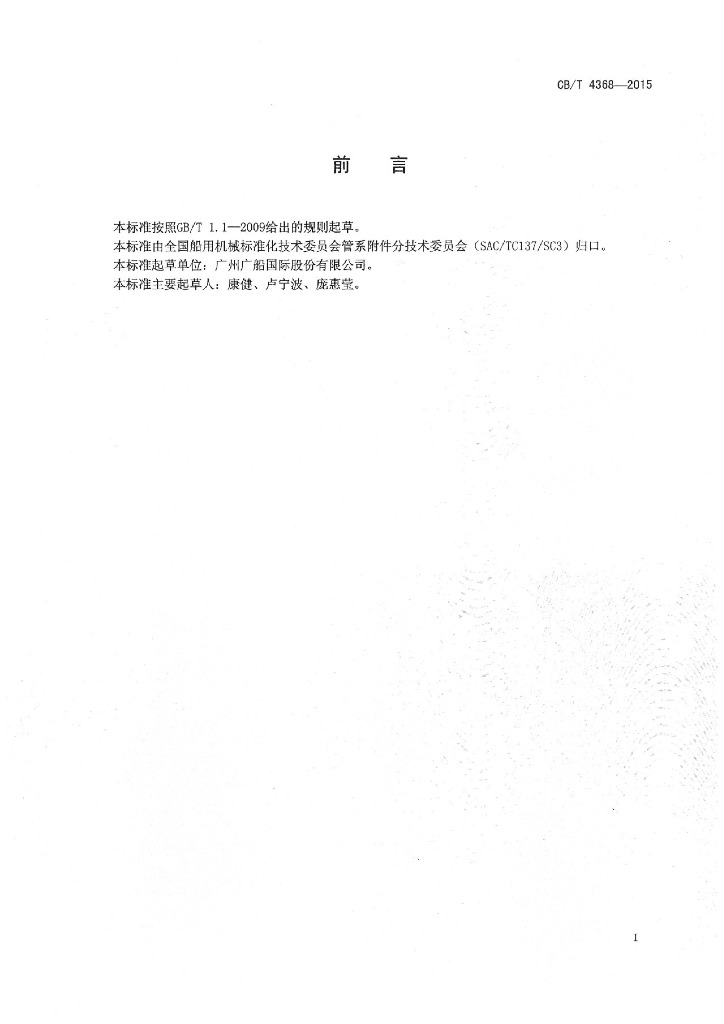 CB/T 4368—2015

前　言

本标准按照GB/T 1.1—2009给出的规则起草。
本标准由全国船用机械标准化技术委员会管系附件分技术委员会（SAC/TC137/SC3）归口。
本标准起草单位：广州广船国际股份有限公司。
本标准主要起草人：康健、卢宁波、庞惠莹。

I